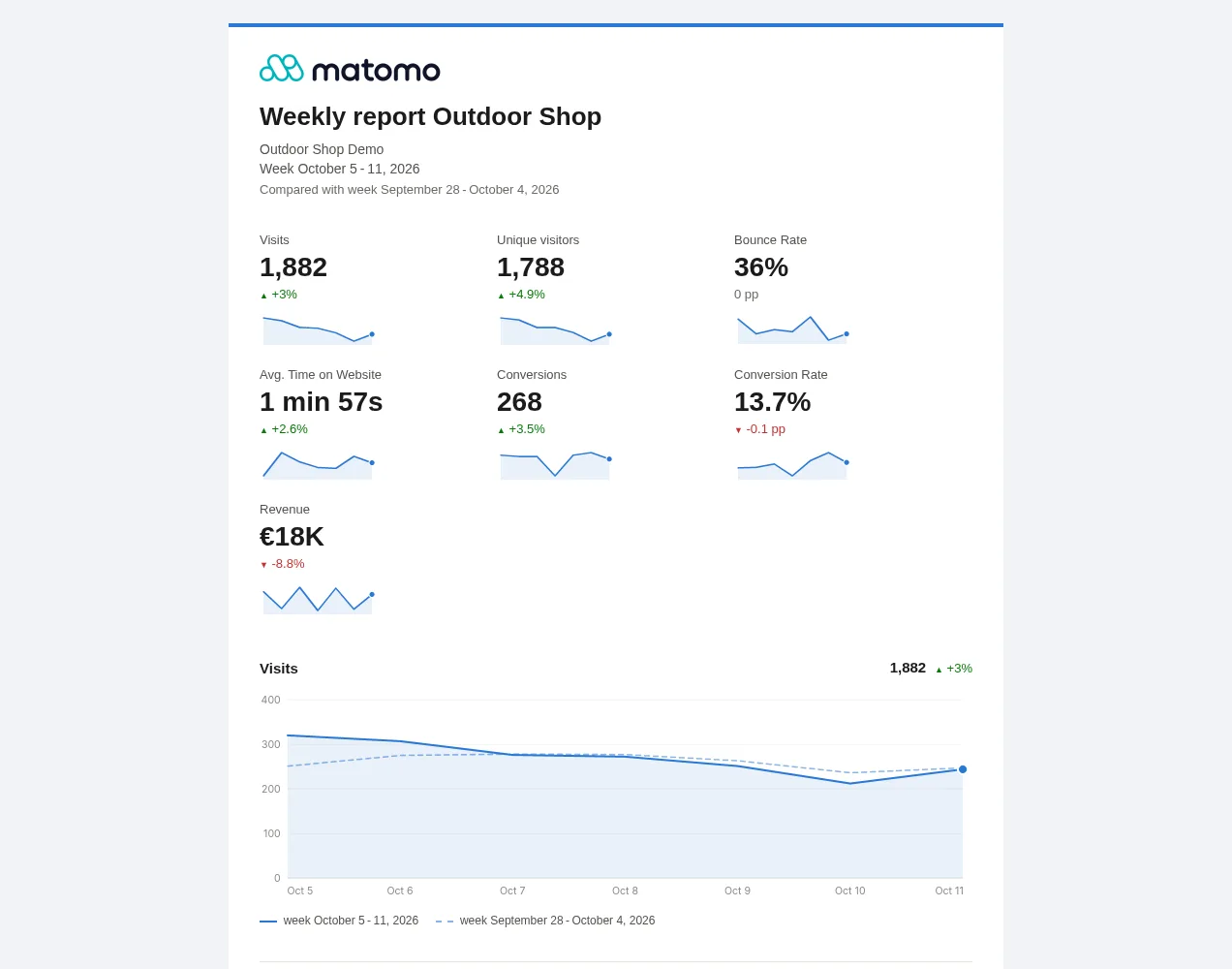 matomo

Weekly report Outdoor Shop

Outdoor Shop Demo
Week October 5 - 11, 2026
Compared with week September 28 - October 4, 2026

Visits
1,882
▲ +3%

Unique visitors
1,788
▲ +4.9%

Bounce Rate
36%
0 pp

Avg. Time on Website
1 min 57s
▲ +2.6%

Conversions
268
▲ +3.5%

Conversion Rate
13.7%
▼ -0.1 pp

Revenue
€18K
▼ -8.8%

Visits

1,882 ▲ +3%

400
300
200
100
0

Oct 5 Oct 6 Oct 7 Oct 8 Oct 9 Oct 10 Oct 11

week October 5 - 11, 2026
week September 28 - October 4, 2026